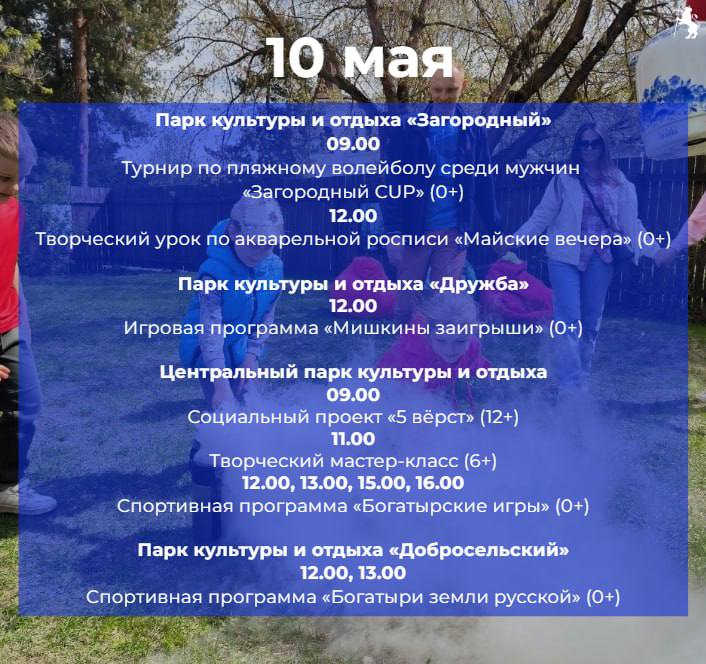 10 мая

Парк культуры и отдыха «Загородный»
09.00
Турнир по пляжному волейболу среди мужчин «Загородный CUP» (0+)
12.00
Творческий урок по акварельной росписи «Майские вечера» (0+)

Парк культуры и отдыха «Дружба»
12.00
Игровая программа «Мишкины заигрыши» (0+)

Центральный парк культуры и отдыха
09.00
Социальный проект «5 вёрст» (12+)
11.00
Творческий мастер-класс (6+)
12.00, 13.00, 15.00, 16.00
Спортивная программа «Богатырские игры» (0+)

Парк культуры и отдыха «Добросельский»
12.00, 13.00
Спортивная программа «Богатыри земли русской» (0+)